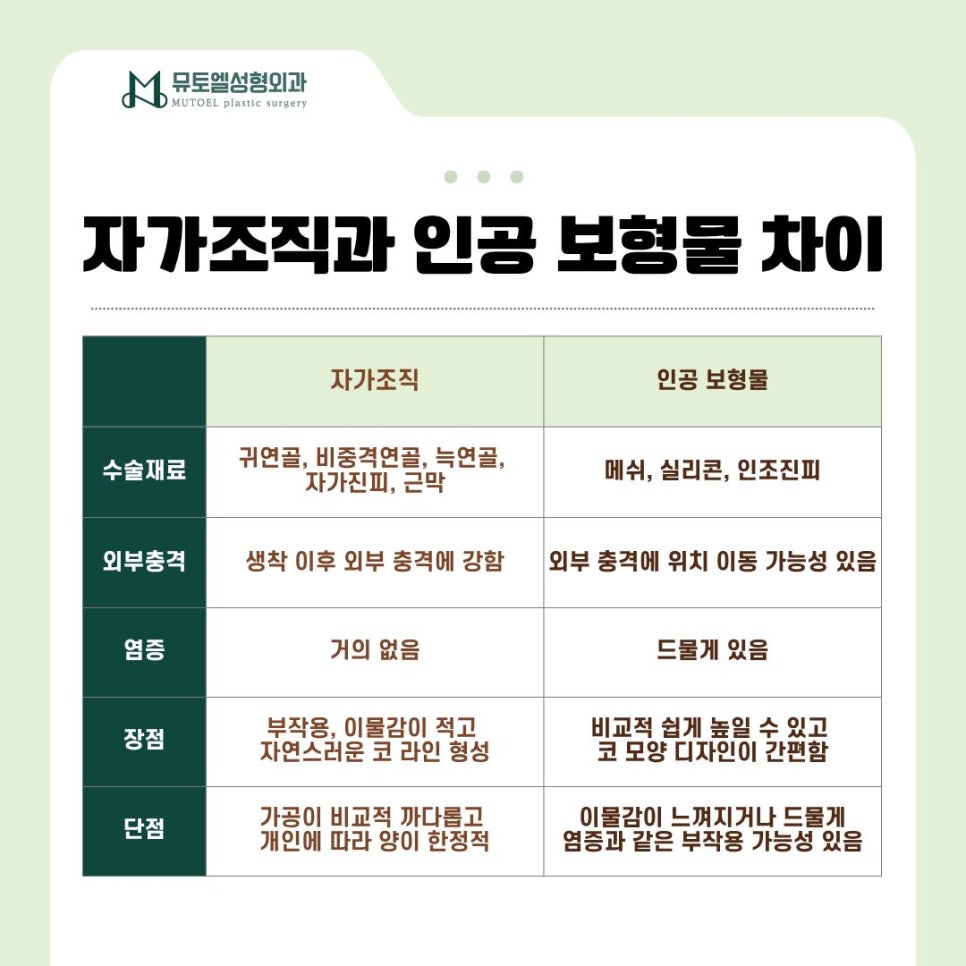 뮤토엘성형외과
MUTOEL plastic surgery

자가조직과 인공 보형물 차이

| | 자가조직 | 인공 보형물 |
|---|---|---|
| 수술재료 | 귀연골, 비중격연골, 늑연골, 자가진피, 근막 | 메쉬, 실리콘, 인조진피 |
| 외부충격 | 생착 이후 외부 충격에 강함 | 외부 충격에 위치 이동 가능성 있음 |
| 염증 | 거의 없음 | 드물게 있음 |
| 장점 | 부작용, 이물감이 적고 자연스러운 코 라인 형성 | 비교적 쉽게 높일 수 있고 코 모양 디자인이 간편함 |
| 단점 | 가공이 비교적 까다롭고 개인에 따라 양이 한정적 | 이물감이 느껴지거나 드물게 염증과 같은 부작용 가능성 있음 |